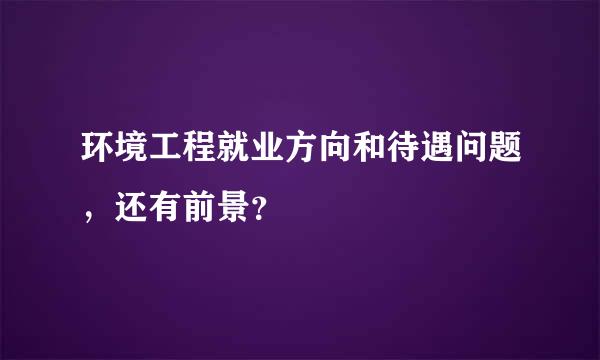 环境工程就业方向和待遇问题，还有前景?